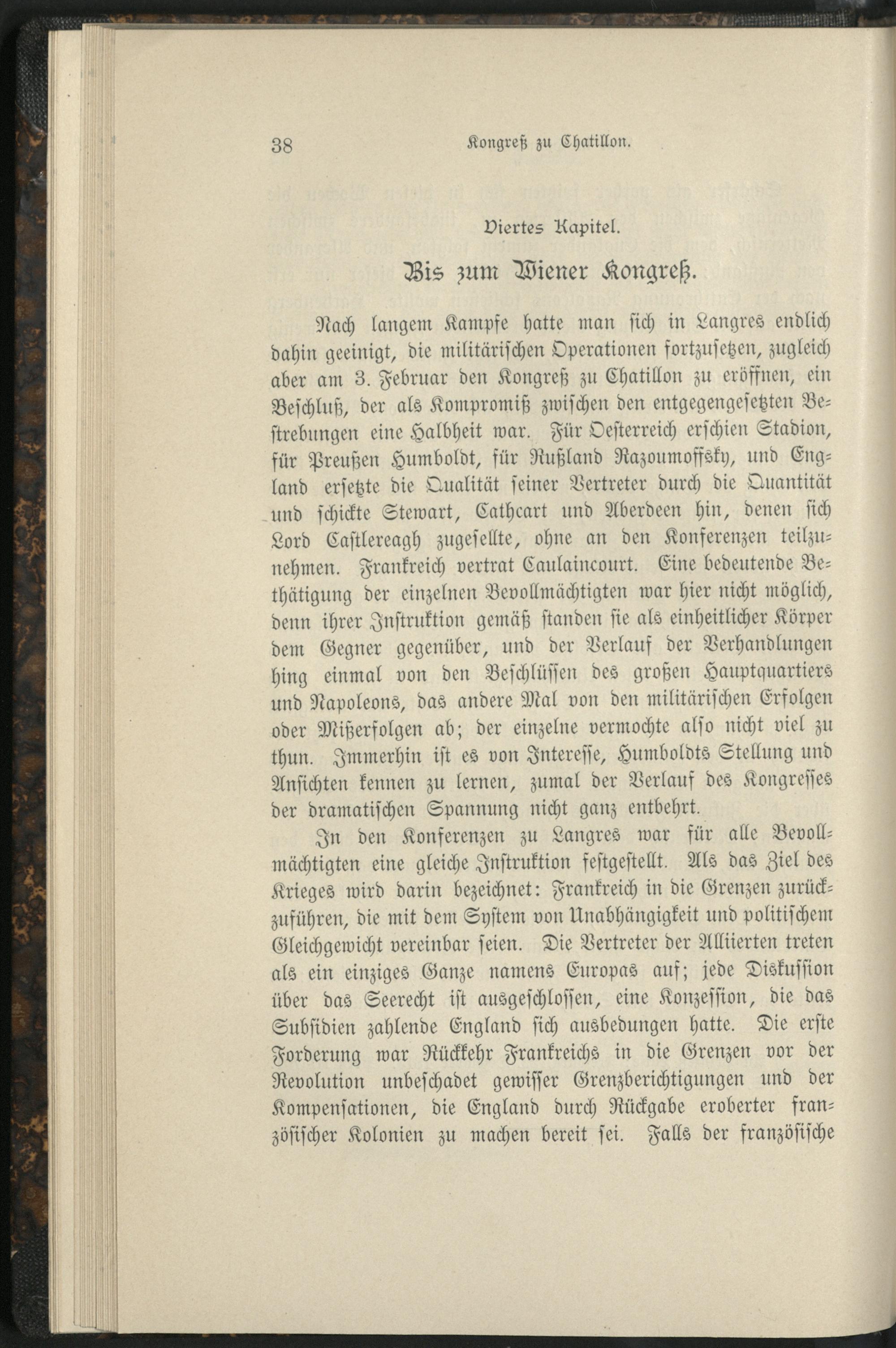 38 Kongreß zu Chatillon.

Viertes Kapitel.

Bis zum Wiener Kongreß.

Nach langem Kampfe hatte man sich in Langres endlich dahin geeinigt, die militärischen Operationen fortzusetzen, zugleich aber am 3. Februar den Kongreß zu Chatillon zu eröffnen, ein Beschluß, der als Kompromiß zwischen den entgegengesetzten Bestrebungen eine Halbheit war. Für Oesterreich erschien Stadion, für Preußen Humboldt, für Rußland Razoumoffsky, und England ersetzte die Qualität seiner Vertreter durch die Quantität und schickte Stewart, Cathcart und Aberdeen hin, denen sich Lord Castlereagh zugesellte, ohne an den Konferenzen teilzunehmen. Frankreich vertrat Caulaincourt. Eine bedeutende Bethätigung der einzelnen Bevollmächtigten war hier nicht möglich, denn ihrer Instruktion gemäß standen sie als einheitlicher Körper dem Gegner gegenüber, und der Verlauf der Verhandlungen hing einmal von den Beschlüssen des großen Hauptquartiers und Napoleons, das andere Mal von den militärischen Erfolgen oder Mißerfolgen ab; der einzelne vermochte also nicht viel zu thun. Immerhin ist es von Interesse, Humboldts Stellung und Ansichten kennen zu lernen, zumal der Verlauf des Kongresses der dramatischen Spannung nicht ganz entbehrt.

In den Konferenzen zu Langres war für alle Bevollmächtigten eine gleiche Instruktion festgestellt. Als das Ziel des Krieges wird darin bezeichnet: Frankreich in die Grenzen zurückzuführen, die mit dem System von Unabhängigkeit und politischem Gleichgewicht vereinbar seien. Die Vertreter der Alliierten treten als ein einziges Ganze namens Europas auf; jede Diskussion über das Seerecht ist ausgeschlossen, eine Konzession, die das Subsidien zahlende England sich ausbedungen hatte. Die erste Forderung war Rückkehr Frankreichs in die Grenzen vor der Revolution unbeschadet gewisser Grenzberichtigungen und der Kompensationen, die England durch Rückgabe eroberter französischer Kolonien zu machen bereit sei. Falls der französische